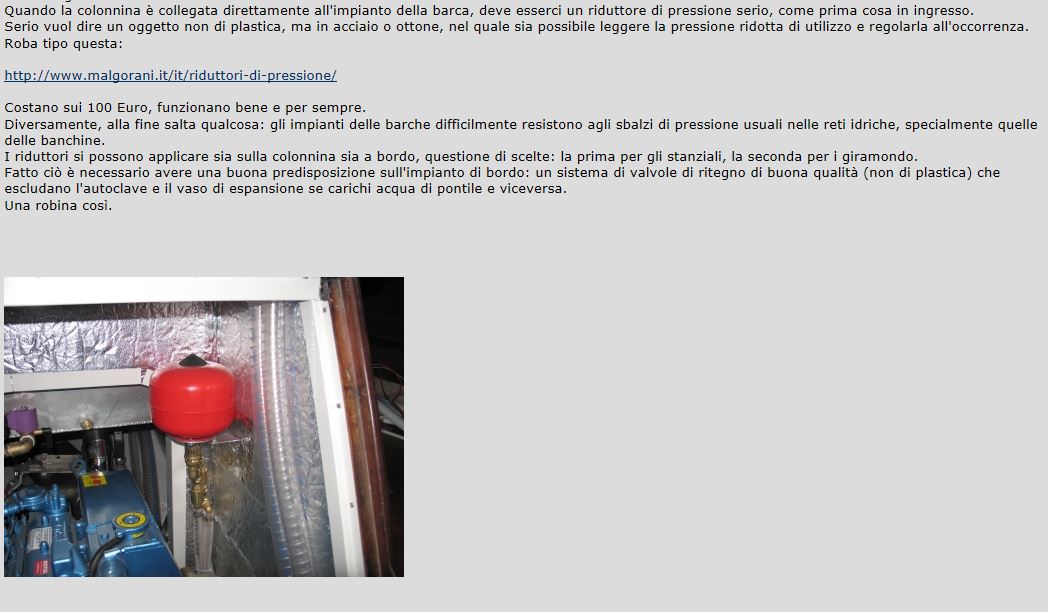 Quando la colonnina è collegata direttamente all'impianto della barca, deve esserci un riduttore di pressione serio, come prima cosa in ingresso.
Serio vuol dire un oggetto non di plastica, ma in acciaio o ottone, nel quale sia possibile leggere la pressione ridotta di utilizzo e regolarla all'occorrenza.
Roba tipo questa:

http://www.malgorani.it/it/riduttori-di-pressione/

Costano sui 100 Euro, funzionano bene e per sempre.
Diversamente, alla fine salta qualcosa: gli impianti delle barche difficilmente resistono agli sbalzi di pressione usuali nelle reti idriche, specialmente quelle delle banchine.
I riduttori si possono applicare sia sulla colonnina sia a bordo, questione di scelte: la prima per gli stanziali, la seconda per i giramondo.
Fatto ciò è necessario avere una buona predisposizione sull'impianto di bordo: un sistema di valvole di ritegno di buona qualità (non di plastica) che escludano l'autoclave e il vaso di espansione se carichi acqua di pontile e viceversa.
Una robina così.